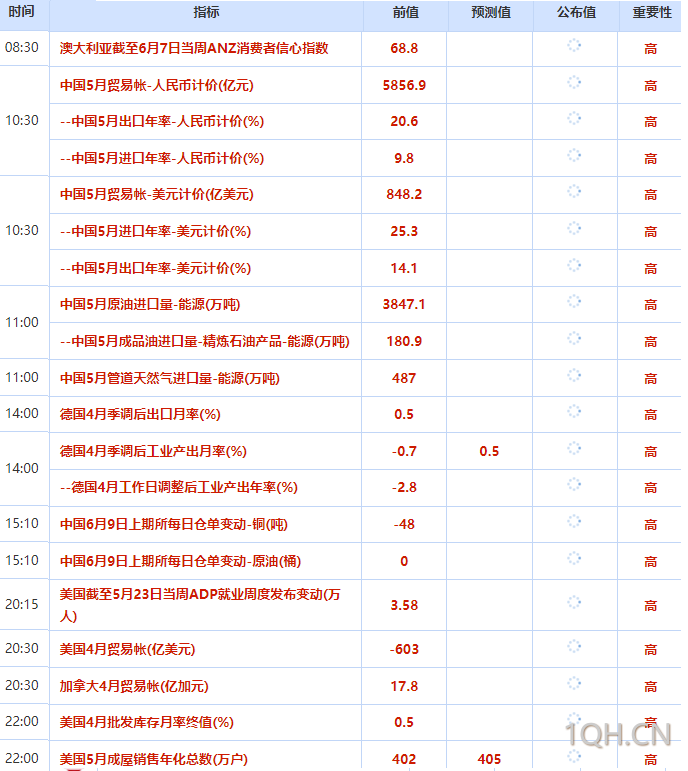 | 时间 | 指标 | 前值 | 预测值 | 公布值 | 重要性 |
|---|---|---|---|---|---|
| 08:30 | 澳大利亚截至6月7日当周ANZ消费者信心指数 | 68.8 | | | 高 |
| 10:30 | 中国5月贸易帐-人民币计价(亿元) | 5856.9 | | | 高 |
| | --中国5月出口年率-人民币计价(%) | 20.6 | | | 高 |
| | --中国5月进口年率-人民币计价(%) | 9.8 | | | 高 |
| 10:30 | 中国5月贸易帐-美元计价(亿美元) | 848.2 | | | 高 |
| | --中国5月进口年率-美元计价(%) | 25.3 | | | 高 |
| | --中国5月出口年率-美元计价(%) | 14.1 | | | 高 |
| 11:00 | 中国5月原油进口量-能源(万吨) | 3847.1 | | | 高 |
| | --中国5月成品油进口量-精炼石油产品-能源(万吨) | 180.9 | | | 高 |
| 11:00 | 中国5月管道天然气进口量-能源(万吨) | 487 | | | 高 |
| 14:00 | 德国4月季调后出口月率(%) | 0.5 | | | 高 |
| 14:00 | 德国4月季调后工业产出月率(%) | -0.7 | 0.5 | | 高 |
| | --德国4月工作日调整后工业产出年率(%) | -2.8 | | | 高 |
| 15:10 | 中国6月9日上期所每日仓单变动-铜(吨) | -48 | | | 高 |
| 15:10 | 中国6月9日上期所每日仓单变动-原油(桶) | 0 | | | 高 |
| 20:15 | 美国截至5月23日当周ADP就业周度发布变动(万人) | 3.58 | | | 高 |
| 20:30 | 美国4月贸易帐(亿美元) | -603 | | | 高 |
| 20:30 | 加拿大4月贸易帐(亿加元) | 17.8 | | | 高 |
| 22:00 | 美国4月批发库存月率终值(%) | 0.5 | | | 高 |
| 22:00 | 美国5月成屋销售年化总数(万户) | 402 | 405 | | 高 |

1QH.CN